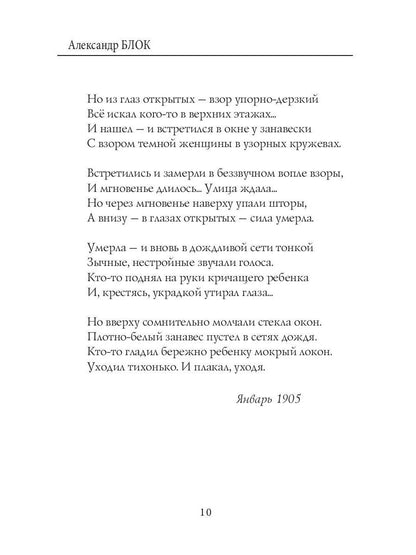 Александр БЛОК

Но из глаз открытых — взор упорно-дерзкий
Всё искал кого-то в верхних этажах...
И нашел — и встретился в окне у занавески
С взором темной женщины в узорных кружевах.

Встретились и замерли в беззвучном вопле взоры,
И мгновенье длилось... Улица ждала...
Но через мгновенье наверху упали шторы,
А внизу — в глазах открытых — сила умерла.

Умерла — и вновь в дождливой сети тонкой
Зычные, нестройные звучали голоса.
Кто-то поднял на руки кричащего ребенка
И, крестясь, украдкой утирал глаза...

Но вверху сомнительно молчали стекла окон.
Плотно-белый занавес пустел в сетях дождя.
Кто-то гладил бережно ребенку мокрый локон.
Уходил тихонько. И плакал, уходя.

Январь 1905

10